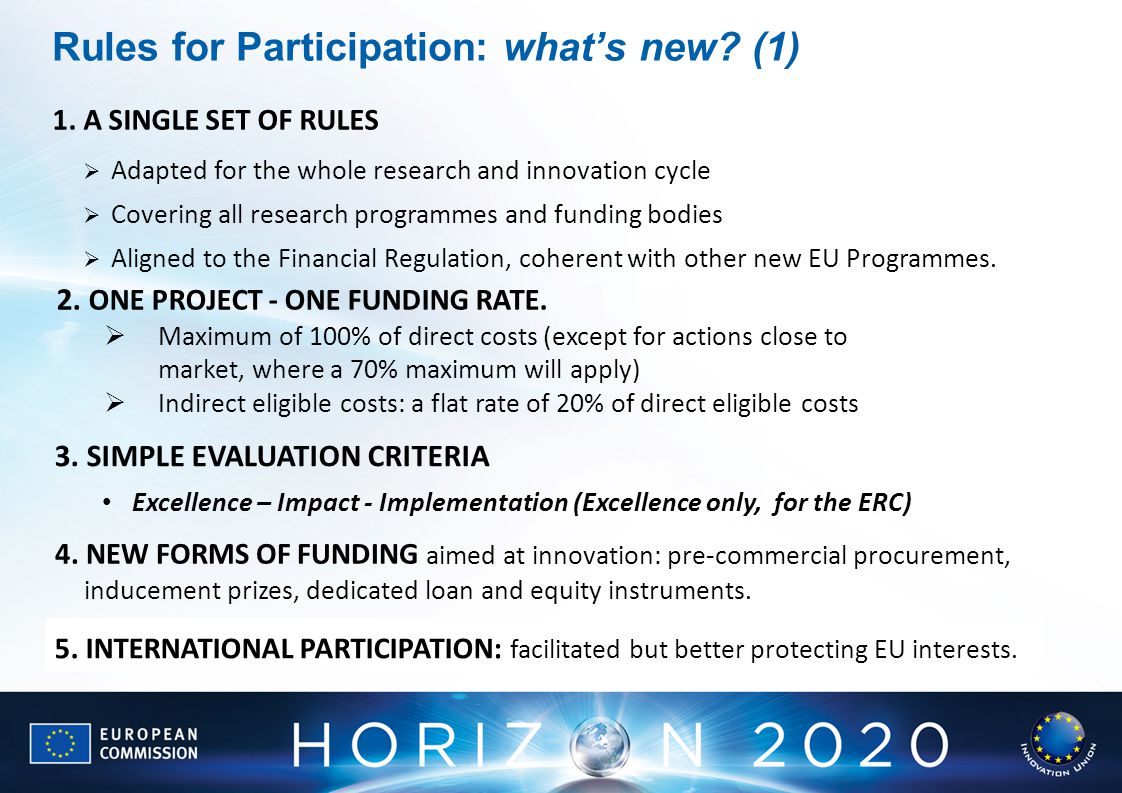 Rules for Participation: what's new? (1)

1. A SINGLE SET OF RULES

➢ Adapted for the whole research and innovation cycle

➢ Covering all research programmes and funding bodies

➢ Aligned to the Financial Regulation, coherent with other new EU Programmes.

2. ONE PROJECT - ONE FUNDING RATE.

➢ Maximum of 100% of direct costs (except for actions close to market, where a 70% maximum will apply)

➢ Indirect eligible costs: a flat rate of 20% of direct eligible costs

3. SIMPLE EVALUATION CRITERIA

• Excellence – Impact - Implementation (Excellence only, for the ERC)

4. NEW FORMS OF FUNDING aimed at innovation: pre-commercial procurement, inducement prizes, dedicated loan and equity instruments.

5. INTERNATIONAL PARTICIPATION: facilitated but better protecting EU interests.

EUROPEAN COMMISSION

HORIZON 2020

INNOVATION UNION